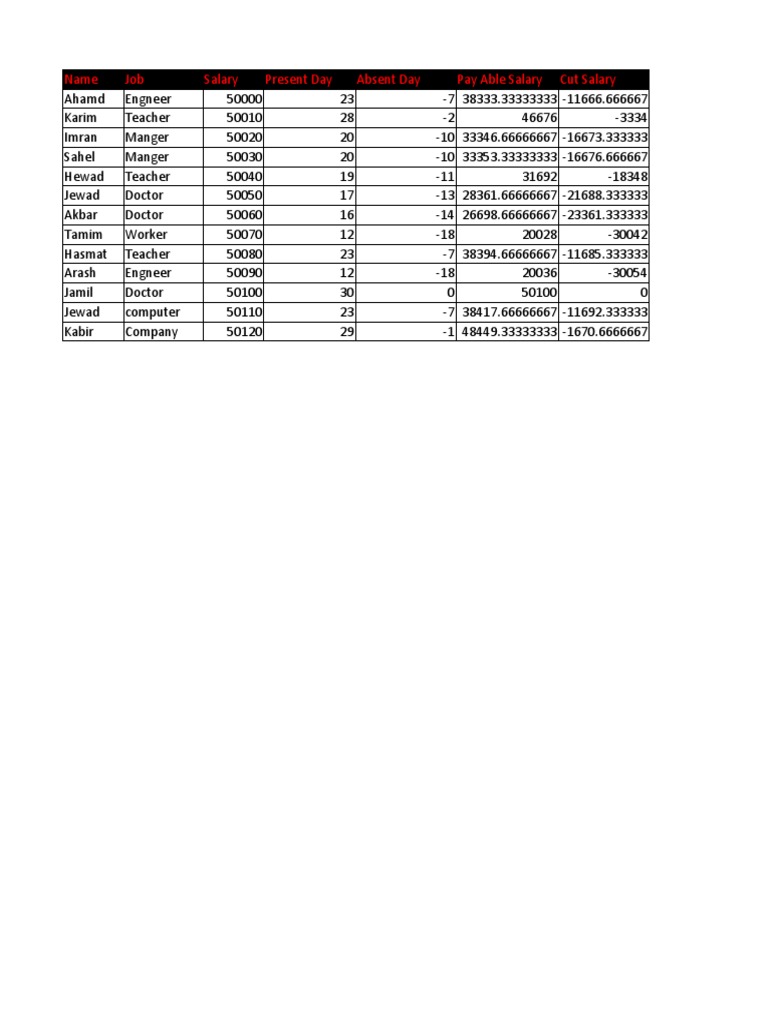 | Name | Job | Salary | Present Day | Absent Day | Pay Able Salary | Cut Salary |
|---|---|---|---|---|---|---|
| Ahamd | Engneer | 50000 | 23 | -7 | 38333.33333333 | -11666.666667 |
| Karim | Teacher | 50010 | 28 | -2 | 46676 | -3334 |
| Imran | Manger | 50020 | 20 | -10 | 33346.66666667 | -16673.333333 |
| Sahel | Manger | 50030 | 20 | -10 | 33353.33333333 | -16676.666667 |
| Hewad | Teacher | 50040 | 19 | -11 | 31692 | -18348 |
| Jewad | Doctor | 50050 | 17 | -13 | 28361.66666667 | -21688.333333 |
| Akbar | Doctor | 50060 | 16 | -14 | 26698.66666667 | -23361.333333 |
| Tamim | Worker | 50070 | 12 | -18 | 20028 | -30042 |
| Hasmat | Teacher | 50080 | 23 | -7 | 38394.66666667 | -11685.333333 |
| Arash | Engneer | 50090 | 12 | -18 | 20036 | -30054 |
| Jamil | Doctor | 50100 | 30 | 0 | 50100 | 0 |
| Jewad | computer | 50110 | 23 | -7 | 38417.66666667 | -11692.333333 |
| Kabir | Company | 50120 | 29 | -1 | 48449.33333333 | -1670.6666667 |